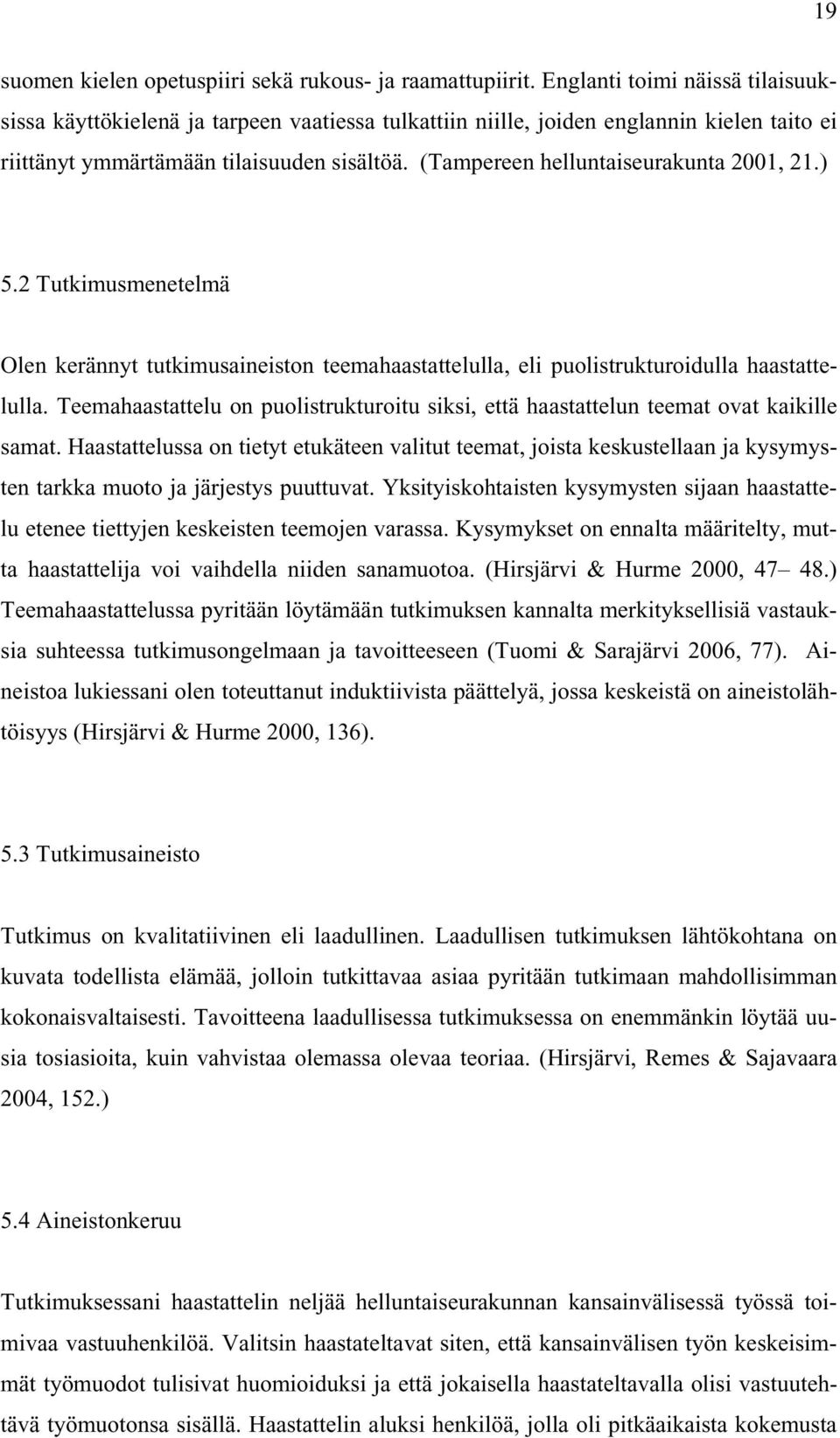 19

suomen kielen opetuspiiri sekä rukous- ja raamattupiirit. Englanti toimi näissä tilaisuuksissa käyttökielenä ja tarpeen vaatiessa tulkattiin niille, joiden englannin kielen taito ei riittänyt ymmärtämään tilaisuuden sisältöä. (Tampereen helluntaiseurakunta 2001, 21.)

5.2 Tutkimusmenetelmä

Olen kerännyt tutkimusaineiston teemahaastattelulla, eli puolistrukturoidulla haastattelulla. Teemahaastattelu on puolistrukturoitu siksi, että haastattelun teemat ovat kaikille samat. Haastattelussa on tietyt etukäteen valitut teemat, joista keskustellaan ja kysymysten tarkka muoto ja järjestys puuttuvat. Yksityiskohtaisten kysymysten sijaan haastattelu etenee tiettyjen keskeisten teemojen varassa. Kysymykset on ennalta määritelty, mutta haastattelija voi vaihdella niiden sanamuotoa. (Hirsjärvi & Hurme 2000, 47– 48.) Teemahaastattelussa pyritään löytämään tutkimuksen kannalta merkityksellisiä vastauksia suhteessa tutkimusongelmaan ja tavoitteeseen (Tuomi & Sarajärvi 2006, 77). Aineistoa lukiessani olen toteuttanut induktiivista päättelyä, jossa keskeistä on aineistolähtöisyys (Hirsjärvi & Hurme 2000, 136).

5.3 Tutkimusaineisto

Tutkimus on kvalitatiivinen eli laadullinen. Laadullisen tutkimuksen lähtökohtana on kuvata todellista elämää, jolloin tutkittavaa asiaa pyritään tutkimaan mahdollisimman kokonaisvaltaisesti. Tavoitteena laadullisessa tutkimuksessa on enemmänkin löytää uusia tosiasioita, kuin vahvistaa olemassa olevaa teoriaa. (Hirsjärvi, Remes & Sajavaara 2004, 152.)

5.4 Aineistonkeruu

Tutkimuksessani haastattelin neljää helluntaiseurakunnan kansainvälisessä työssä toimivaa vastuuhenkilöä. Valitsin haastateltavat siten, että kansainvälisen työn keskeisimmät työmuodot tulisivat huomioiduksi ja että jokaisella haastateltavalla olisi vastuutehtävä työmuotonsa sisällä. Haastattelin aluksi henkilöä, jolla oli pitkäaikaista kokemusta